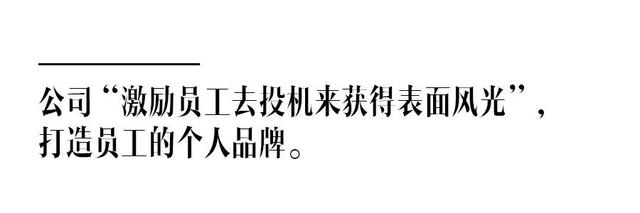 公司“激励员工去投机来获得表面风光”，打造员工的个人品牌。